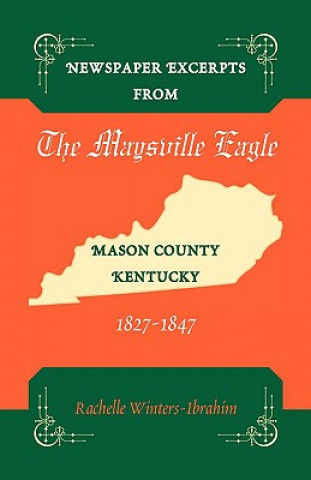 NEWSPAPER EXCERPTS FROM

The Maysville Eagle

MASON COUNTY
KENTUCKY

1827-1847

Rachelle Winters-Ibrahim